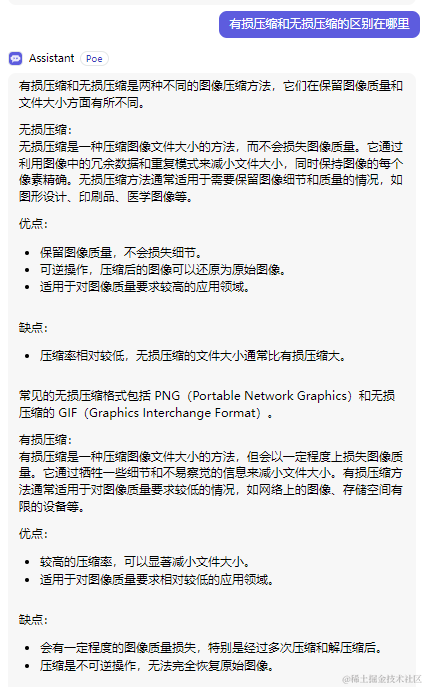 有损压缩和无损压缩的区别在哪里

Assistant Poe

有损压缩和无损压缩是两种不同的图像压缩方法，它们在保留图像质量和文件大小方面有所不同。

无损压缩：
无损压缩是一种压缩图像文件大小的方法，而不会损失图像质量。它通过利用图像中的冗余数据和重复模式来减小文件大小，同时保持图像的每个像素精确。无损压缩方法通常适用于需要保留图像细节和质量的情况，如图形设计、印刷品、医学图像等。

优点：

- 保留图像质量，不会损失细节。
- 可逆操作，压缩后的图像可以还原为原始图像。
- 适用于对图像质量要求较高的应用领域。

缺点：

- 压缩率相对较低，无损压缩的文件大小通常比有损压缩大。

常见的无损压缩格式包括 PNG（Portable Network Graphics）和无损压缩的 GIF（Graphics Interchange Format）。

有损压缩：
有损压缩是一种压缩图像文件大小的方法，但会以一定程度上损失图像质量。它通过牺牲一些细节和不易察觉的信息来减小文件大小。有损压缩方法通常适用于对图像质量要求较低的情况，如网络上的图像、存储空间有限的设备等。

优点：

- 较高的压缩率，可以显著减小文件大小。
- 适用于对图像质量要求相对较低的应用领域。

缺点：

- 会有一定程度的图像质量损失，特别是经过多次压缩和解压缩后。
- 压缩是不可逆操作，无法完全恢复原始图像。

@稀土掘金技术社区